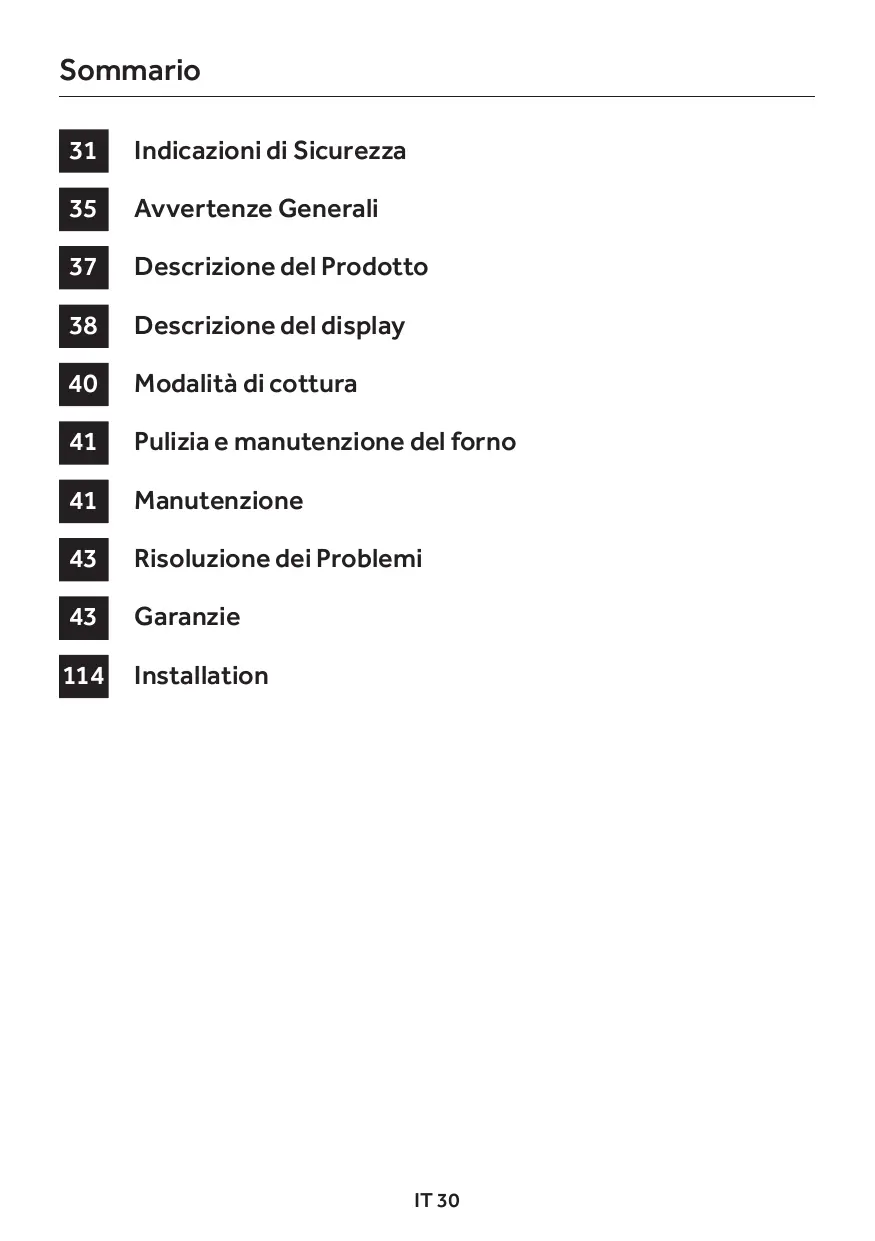 Sommario

31 Indicazioni di Sicurezza

35 Avvertenze Generali

37 Descrizione del Prodotto

38 Descrizione del display

40 Modalità di cottura

41 Pulizia e manutenzione del forno

41 Manutenzione

43 Risoluzione dei Problemi

43 Garanzie

114 Installation

IT 30